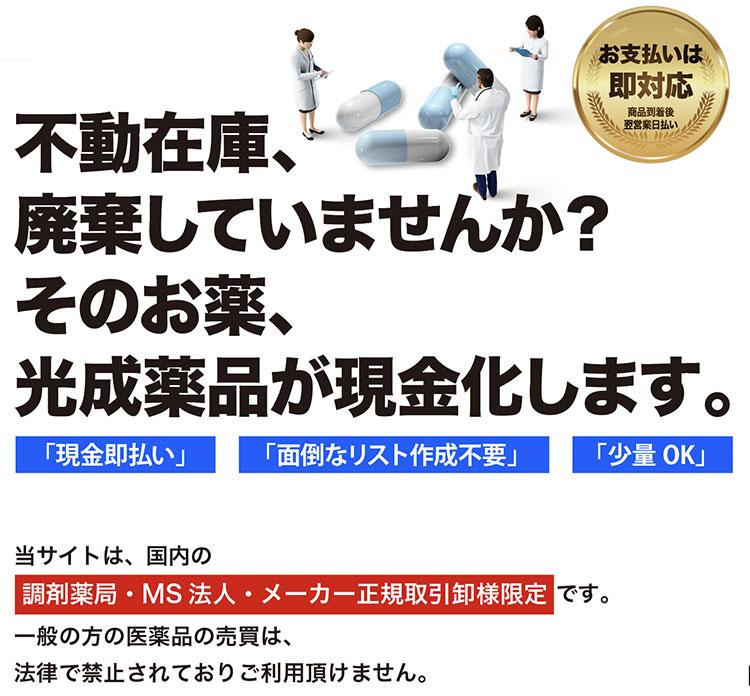 お支払いは
即対応
商品到着後
翌営業日払い

不動在庫、
廃棄していませんか？
そのお薬、
光成薬品が現金化します。

「現金即払い」
「面倒なリスト作成不要」
「少量 OK」

当サイトは、国内の
調剤薬局・MS 法人・メーカー正規取引卸様限定 です。
一般の方の医薬品の売買は、
法律で禁止されておりご利用頂けません。